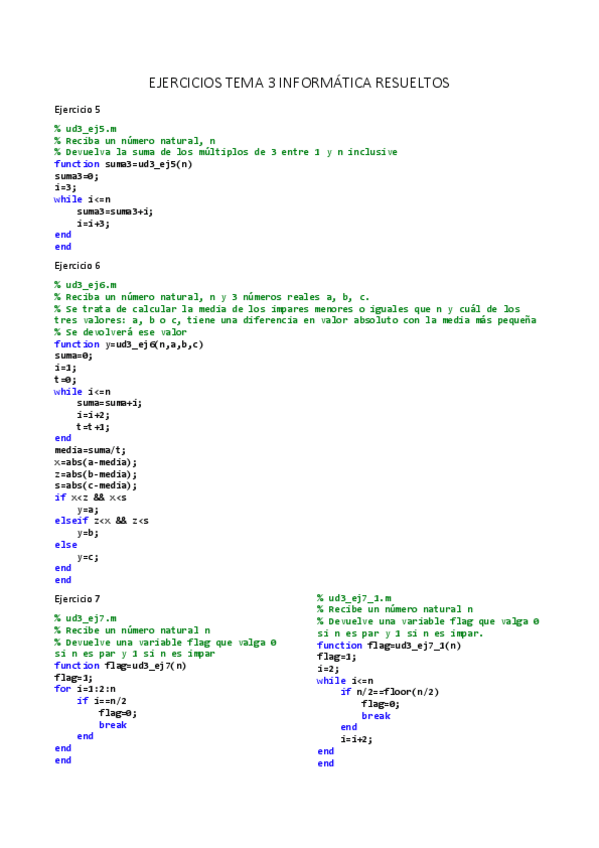 EJERCICIOS TEMA 3 INFORMÁTICA RESUELTOS

Ejercicio 5

% ud3_ej5.m
% Reciba un número natural, n
% Devuelva la suma de los múltiplos de 3 entre 1 y n inclusive
function suma3=ud3_ej5(n)
suma3=0;
i=3;
while i<=n
    suma3=suma3+i;
    i=i+3;
end
end

Ejercicio 6

% ud3_ej6.m
% Reciba un número natural, n y 3 números reales a, b, c.
% Se trata de calcular la media de los impares menores o iguales que n y cuál de los tres valores: a, b o c, tiene una diferencia en valor absoluto con la media más pequeña
% Se devolverá ese valor
function y=ud3_ej6(n,a,b,c)
suma=0;
i=1;
t=0;
while i<=n
    suma=suma+i;
    i=i+2;
    t=t+1;
end
media=suma/t;
x=abs(a-media);
z=abs(b-media);
s=abs(c-media);
if x<z && x<s
    y=a;
elseif z<x && z<s
    y=b;
else
    y=c;
end
end

Ejercicio 7

% ud3_ej7.m
% Recibe un número natural n
% Devuelve una variable flag que valga 0 si n es par y 1 si n es impar
function flag=ud3_ej7(n)
flag=1;
for i=1:2:n
    if i==n/2
        flag=0;
        break
    end
end
end

% ud3_ej7_1.m
% Recibe un número natural n
% Devuelve una variable flag que valga 0 si n es par y 1 si n es impar.
function flag=ud3_ej7_1(n)
flag=1;
i=2;
while i<=n
    if n/2==floor(n/2)
        flag=0;
        break
    end
    i=i+2;
end
end